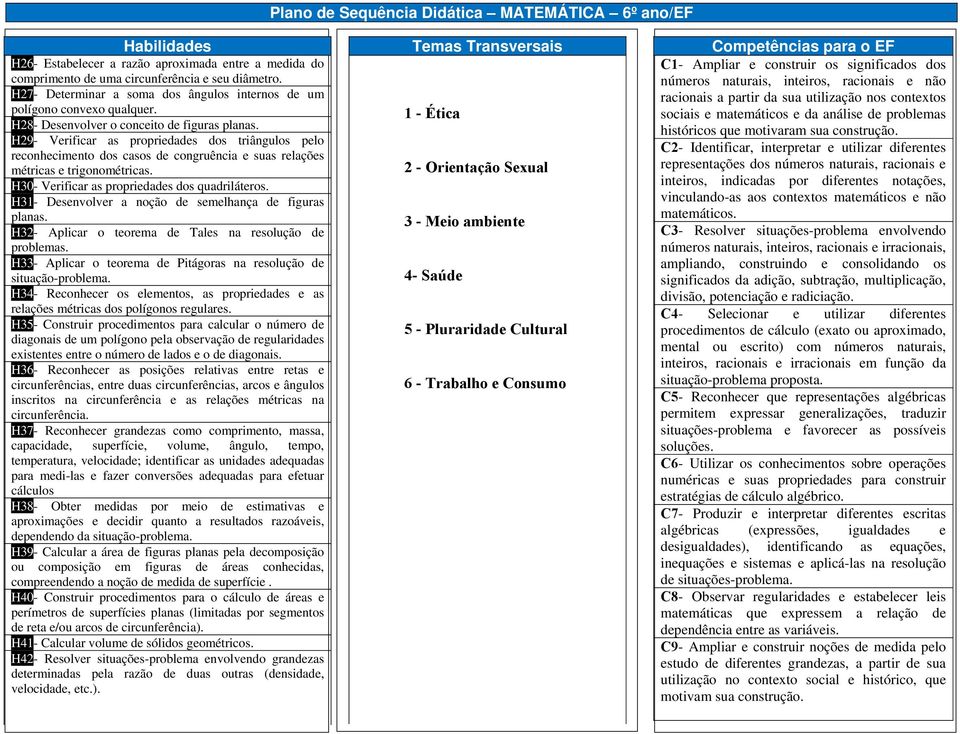 Plano de Sequência Didática – MATEMÁTICA – 6º ano/EF

Habilidades

H26- Estabelecer a razão aproximada entre a medida do comprimento de uma circunferência e seu diâmetro.

H27- Determinar a soma dos ângulos internos de um polígono convexo qualquer.

H28- Desenvolver o conceito de figuras planas.

H29- Verificar as propriedades dos triângulos pelo reconhecimento dos casos de congruência e suas relações métricas e trigonométricas.

H30- Verificar as propriedades dos quadriláteros.

H31- Desenvolver a noção de semelhança de figuras planas.

H32- Aplicar o teorema de Tales na resolução de problemas.

H33- Aplicar o teorema de Pitágoras na resolução de situação-problema.

H34- Reconhecer os elementos, as propriedades e as relações métricas dos polígonos regulares.

H35- Construir procedimentos para calcular o número de diagonais de um polígono pela observação de regularidades existentes entre o número de lados e o de diagonais.

H36- Reconhecer as posições relativas entre retas e circunferências, entre duas circunferências, arcos e ângulos inscritos na circunferência e as relações métricas na circunferência.

H37- Reconhecer grandezas como comprimento, massa, capacidade, superfície, volume, ângulo, tempo, temperatura, velocidade; identificar as unidades adequadas para medi-las e fazer conversões adequadas para efetuar cálculos

H38- Obter medidas por meio de estimativas e aproximações e decidir quanto a resultados razoáveis, dependendo da situação-problema.

H39- Calcular a área de figuras planas pela decomposição ou composição em figuras de áreas conhecidas, compreendendo a noção de medida de superfície .

H40- Construir procedimentos para o cálculo de áreas e perímetros de superfícies planas (limitadas por segmentos de reta e/ou arcos de circunferência).

H41- Calcular volume de sólidos geométricos.

H42- Resolver situações-problema envolvendo grandezas determinadas pela razão de duas outras (densidade, velocidade, etc.).

Temas Transversais

1 - Ética

2 - Orientação Sexual

3 - Meio ambiente

4- Saúde

5 - Pluraridade Cultural

6 - Trabalho e Consumo

Competências para o EF

C1- Ampliar e construir os significados dos números naturais, inteiros, racionais e não racionais a partir da sua utilização nos contextos sociais e matemáticos e da análise de problemas históricos que motivaram sua construção.

C2- Identificar, interpretar e utilizar diferentes representações dos números naturais, racionais e inteiros, indicadas por diferentes notações, vinculando-as aos contextos matemáticos e não matemáticos.

C3- Resolver situações-problema envolvendo números naturais, inteiros, racionais e irracionais, ampliando, construindo e consolidando os significados da adição, subtração, multiplicação, divisão, potenciação e radiciação.

C4- Selecionar e utilizar diferentes procedimentos de cálculo (exato ou aproximado, mental ou escrito) com números naturais, inteiros, racionais e irracionais em função da situação-problema proposta.

C5- Reconhecer que representações algébricas permitem expressar generalizações, traduzir situações-problema e favorecer as possíveis soluções.

C6- Utilizar os conhecimentos sobre operações numéricas e suas propriedades para construir estratégias de cálculo algébrico.

C7- Produzir e interpretar diferentes escritas algébricas (expressões, igualdades e desigualdades), identificando as equações, inequações e sistemas e aplicá-las na resolução de situações-problema.

C8- Observar regularidades e estabelecer leis matemáticas que expressem a relação de dependência entre as variáveis.

C9- Ampliar e construir noções de medida pelo estudo de diferentes grandezas, a partir de sua utilização no contexto social e histórico, que motivam sua construção.